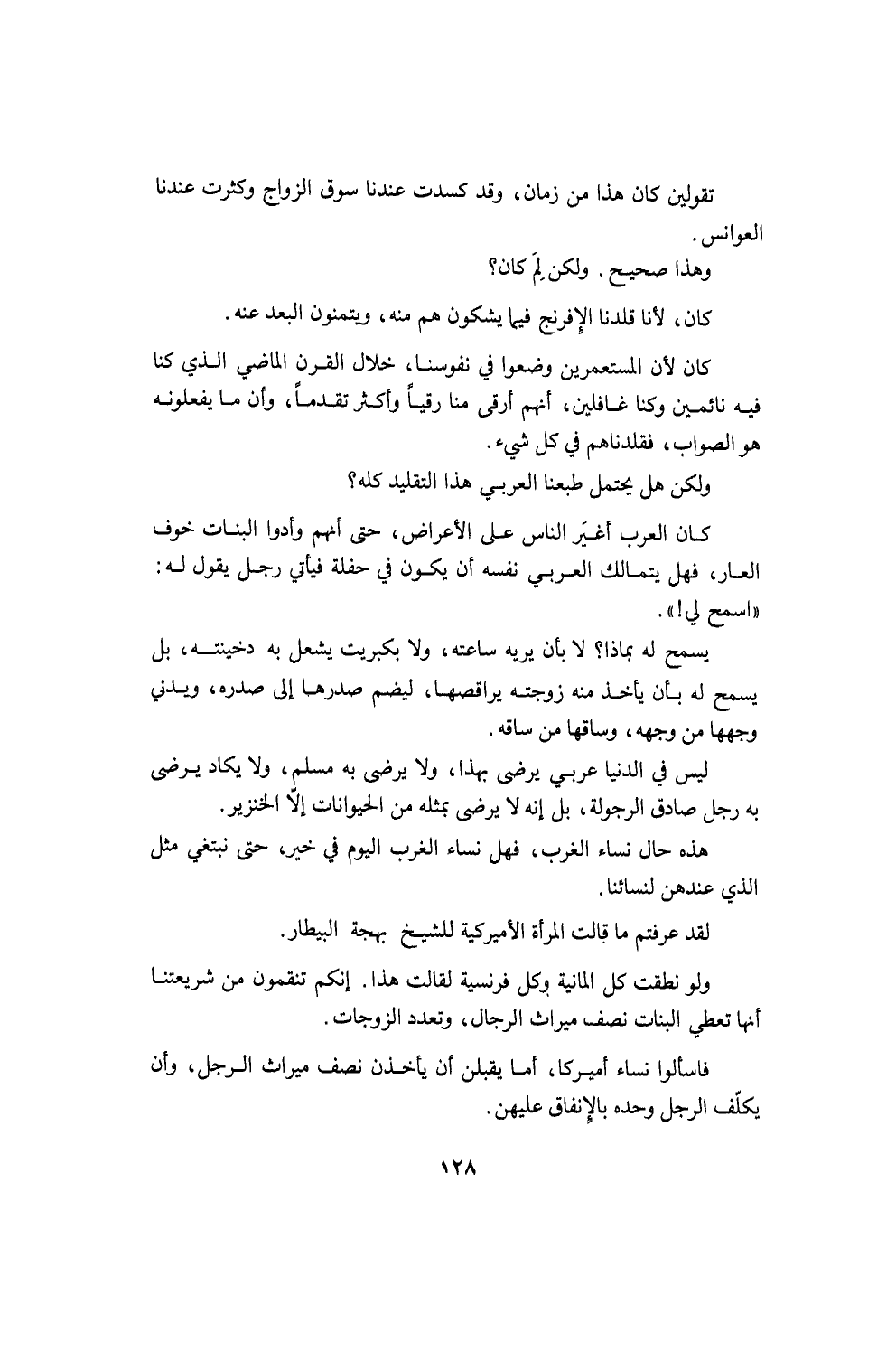 تقولين كان هذا من زمان، وقد كسدت عندنا سوق الزواج وكثرت عندنا العوانس.

وهذا صحيح. ولكن لِمَ كان؟

كان، لأنا قلدنا الإفرنج فيما يشكون هم منه، ويتمنون البعد عنه.

كان لأن المستعمرين وضعوا في نفوسنا، خلال القرن الماضي الذي كنا فيه نائمين وكنا غافلين، أنهم أرقى منا رقياً وأكثر تقدماً، وأن ما يفعلونه هو الصواب، فقلدناهم في كل شيء.

ولكن هل يحتمل طبعنا العربي هذا التقليد كله؟

كان العرب أغيَر الناس على الأعراض، حتى أنهم وأدوا البنات خوف العار، فهل يتمالك العربي نفسه أن يكون في حفلة فيأتي رجل يقول له: «اسمح لي!».

يسمح له بماذا؟ لا بأن يريه ساعته، ولا بكبريت يشعل به دخينته، بل يسمح له بأن يأخذ منه زوجته يراقصها، ليضم صدرها إلى صدره، ويدني وجهها من وجهه، وساقها من ساقه.

ليس في الدنيا عربي يرضى بهذا، ولا يرضى به مسلم، ولا يكاد يرضى به رجل صادق الرجولة، بل إنه لا يرضى بمثله من الحيوانات إلّا الخنزير.

هذه حال نساء الغرب، فهل نساء الغرب اليوم في خير، حتى نبتغي مثل الذي عندهن لنسائنا.

لقد عرفتم ما قالت المرأة الأميركية للشيخ بهجة البيطار.

ولو نطقت كل المانية وكل فرنسية لقالت هذا. إنكم تنقمون من شريعتنا أنها تعطي البنات نصف ميراث الرجال، وتعدد الزوجات.

فاسألوا نساء أميركا، أما يقبلن أن يأخذن نصف ميراث الرجل، وأن يكلّف الرجل وحده بالإنفاق عليهن.

١٢٨